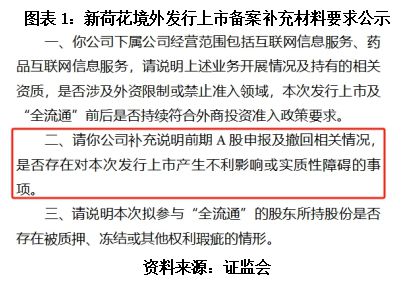 图表 1：新荷花境外发行上市备案补充材料要求公示

一、你公司下属公司经营范围包括互联网信息服务、药品互联网信息服务，请说明上述业务开展情况及持有的相关资质，是否涉及外资限制或禁止准入领域，本次发行上市及“全流通”前后是否持续符合外商投资准入政策要求。

二、请你公司补充说明前期 A 股申报及撤回相关情况，是否存在对本次发行上市产生不利影响或实质性障碍的事项。

三、请说明本次拟参与“全流通”的股东所持股份是否存在被质押、冻结或其他权利瑕疵的情形。

资料来源：证监会